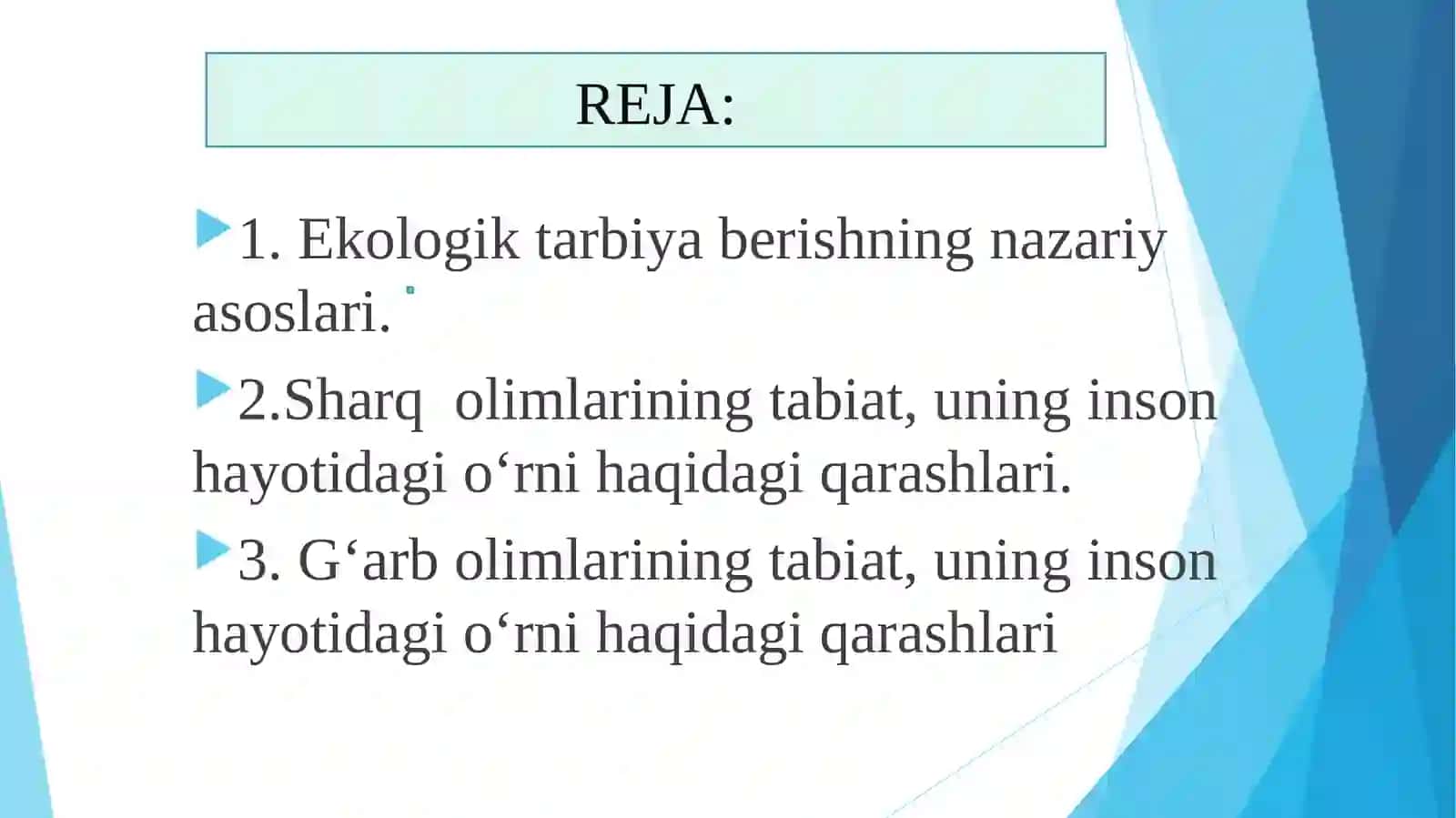 REJA:

1. Ekologik tarbiya berishning nazariy asoslari.

2.Sharq olimlarining tabiat, uning inson hayotidagi o‘rni haqidagi qarashlari.

3. G‘arb olimlarining tabiat, uning inson hayotidagi o‘rni haqidagi qarashlari